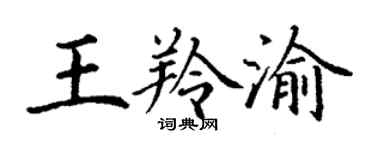 王羚渝
词典网